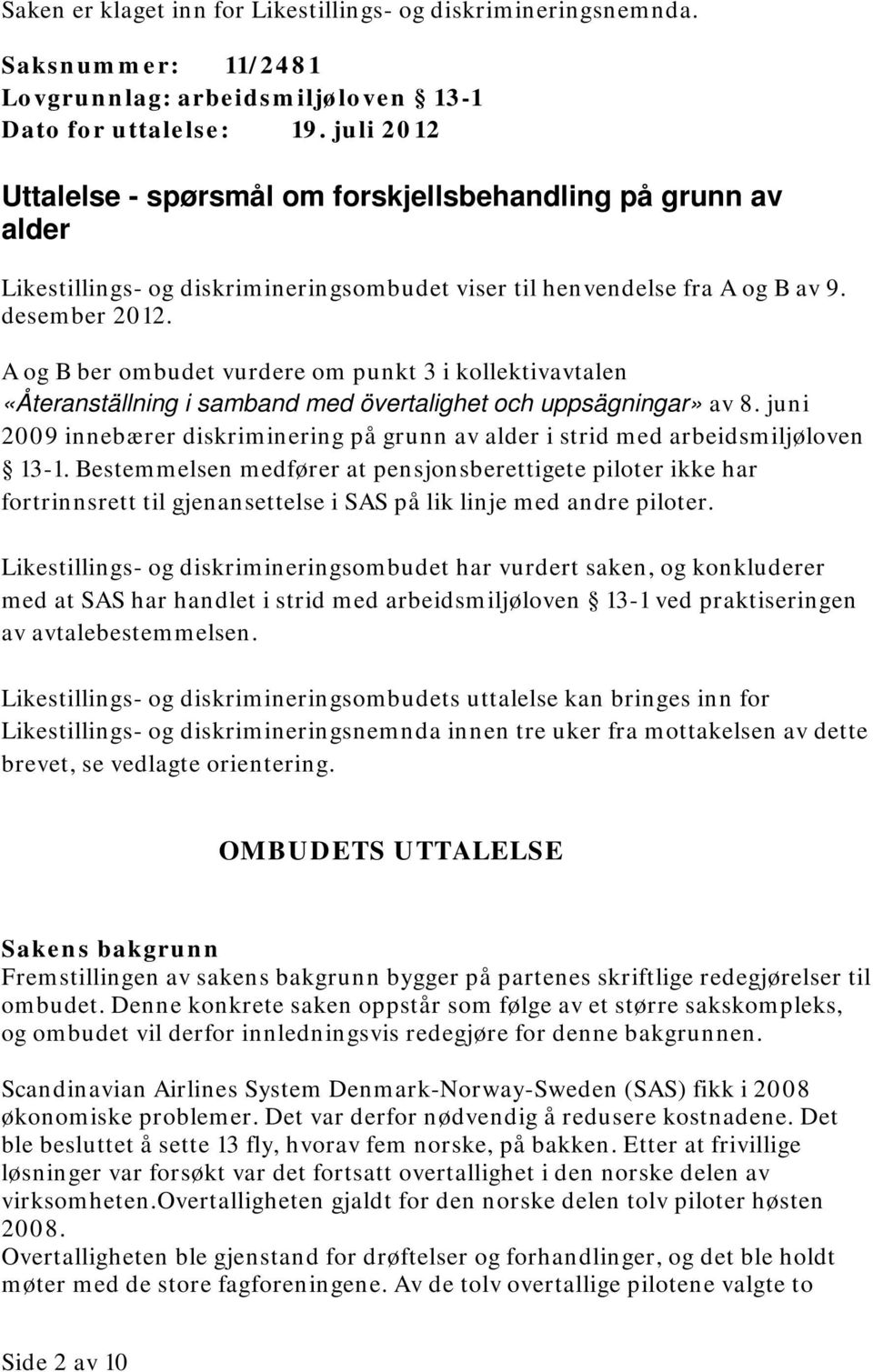 Saken er klaget inn for Likestillings- og diskrimineringsnemnda.

Saksnummer: 11/2481
Lovgrunnlag: arbeidsmiljøloven § 13-1
Dato for uttalelse: 19. juli 2012

Uttalelse - spørsmål om forskjellsbehandling på grunn av alder

Likestillings- og diskrimineringsombudet viser til henvendelse fra A og B av 9. desember 2012.

A og B ber ombudet vurdere om punkt 3 i kollektivavtalen «Återanställning i samband med övertalighet och uppsägningar» av 8. juni 2009 innebærer diskriminering på grunn av alder i strid med arbeidsmiljøloven § 13-1. Bestemmelsen medfører at pensjonsberettigete piloter ikke har fortrinnsrett til gjenansettelse i SAS på lik linje med andre piloter.

Likestillings- og diskrimineringsombudet har vurdert saken, og konkluderer med at SAS har handlet i strid med arbeidsmiljøloven § 13-1 ved praktiseringen av avtalebestemmelsen.

Likestillings- og diskrimineringsombudets uttalelse kan bringes inn for Likestillings- og diskrimineringsnemnda innen tre uker fra mottakelsen av dette brevet, se vedlagte orientering.

OMBUDETS UTTALELSE

Sakens bakgrunn
Fremstillingen av sakens bakgrunn bygger på partenes skriftlige redegjørelser til ombudet. Denne konkrete saken oppstår som følge av et større sakskompleks, og ombudet vil derfor innledningsvis redegjøre for denne bakgrunnen.

Scandinavian Airlines System Denmark-Norway-Sweden (SAS) fikk i 2008 økonomiske problemer. Det var derfor nødvendig å redusere kostnadene. Det ble besluttet å sette 13 fly, hvorav fem norske, på bakken. Etter at frivillige løsninger var forsøkt var det fortsatt overtallighet i den norske delen av virksomheten.Overtalligheten gjaldt for den norske delen tolv piloter høsten 2008.
Overtalligheten ble gjenstand for drøftelser og forhandlinger, og det ble holdt møter med de store fagforeningene. Av de tolv overtallige pilotene valgte to

Side 2 av 10